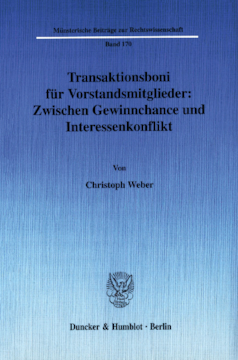 Münsterische Beiträge zur Rechtswissenschaft

Band 170

Transaktionsboni für Vorstandsmitglieder: Zwischen Gewinnchance und Interessenkonflikt

Von

Christoph Weber

Duncker & Humblot · Berlin